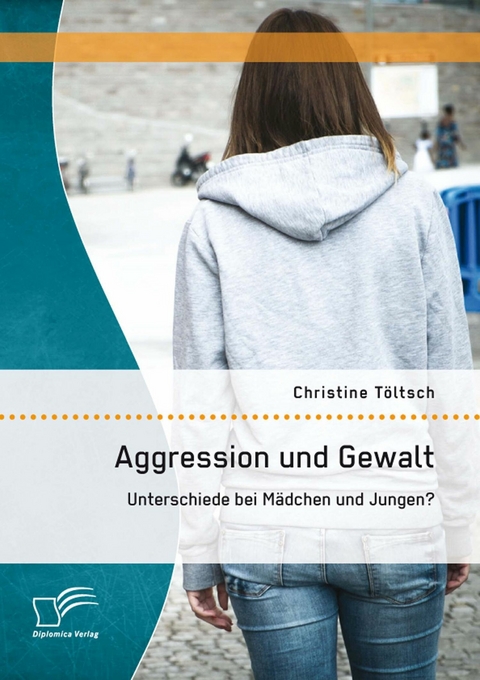 Christine Töltsch

Aggression und Gewalt

Unterschiede bei Mädchen und Jungen?

Diplomica Verlag